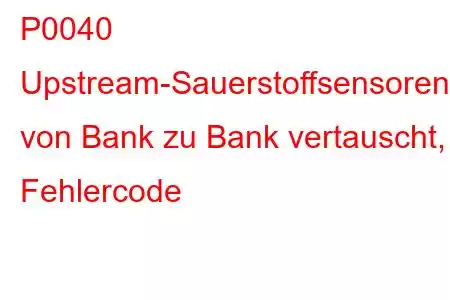 P0040 Upstream-Sauerstoffsensoren von Bank zu Bank vertauscht, Fehlercode